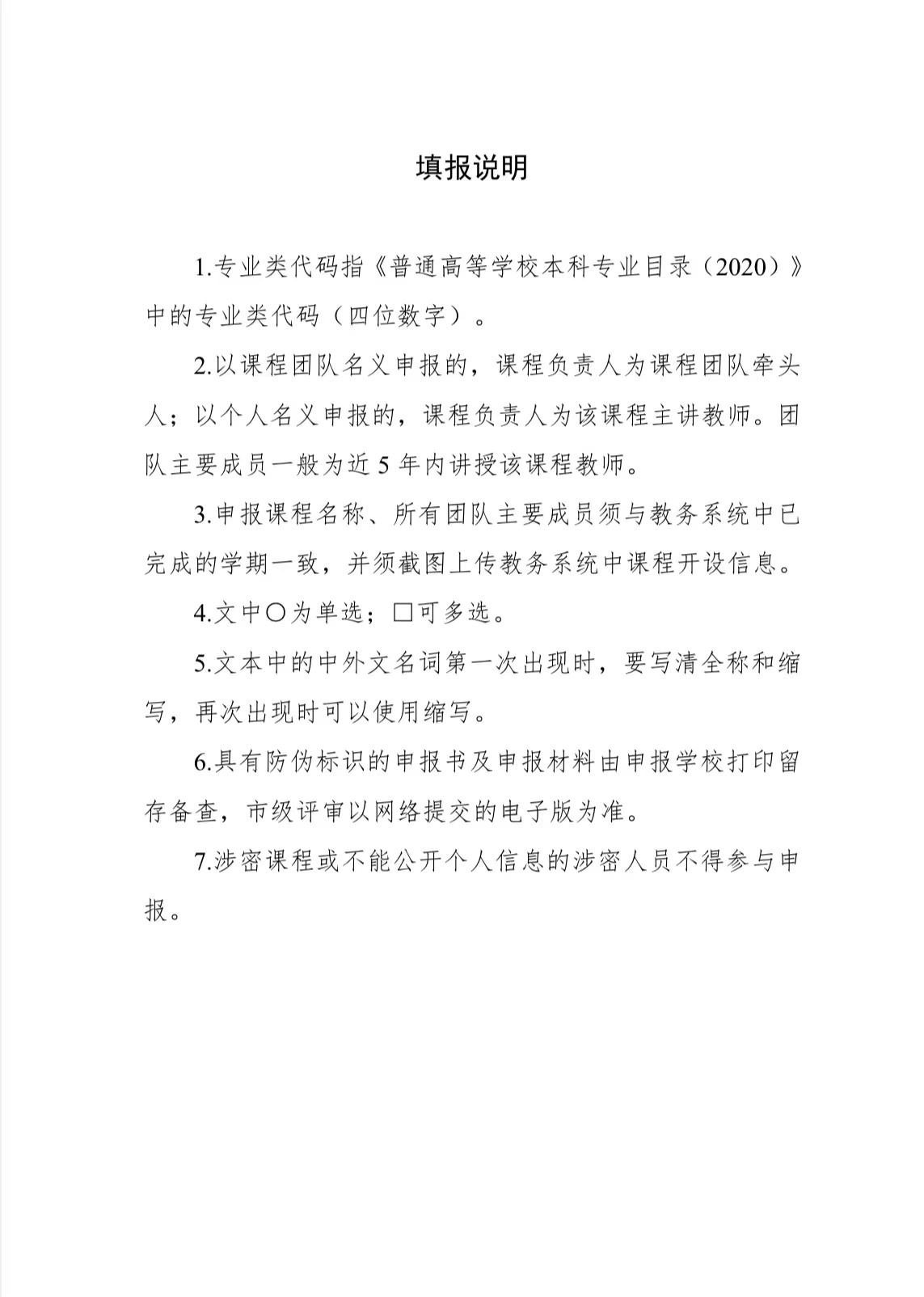 填报说明

1.专业类代码指《普通高等学校本科专业目录（2020）》中的专业类代码（四位数字）。

2.以课程团队名义申报的，课程负责人为课程团队牵头人；以个人名义申报的，课程负责人为该课程主讲教师。团队主要成员一般为近 5 年内讲授该课程教师。

3.申报课程名称、所有团队主要成员须与教务系统中已完成的学期一致，并须截图上传教务系统中课程开设信息。

4.文中○为单选；□可多选。

5.文本中的中外文名词第一次出现时，要写清全称和缩写，再次出现时可以使用缩写。

6.具有防伪标识的申报书及申报材料由申报学校打印留存备查，市级评审以网络提交的电子版为准。

7.涉密课程或不能公开个人信息的涉密人员不得参与申报。